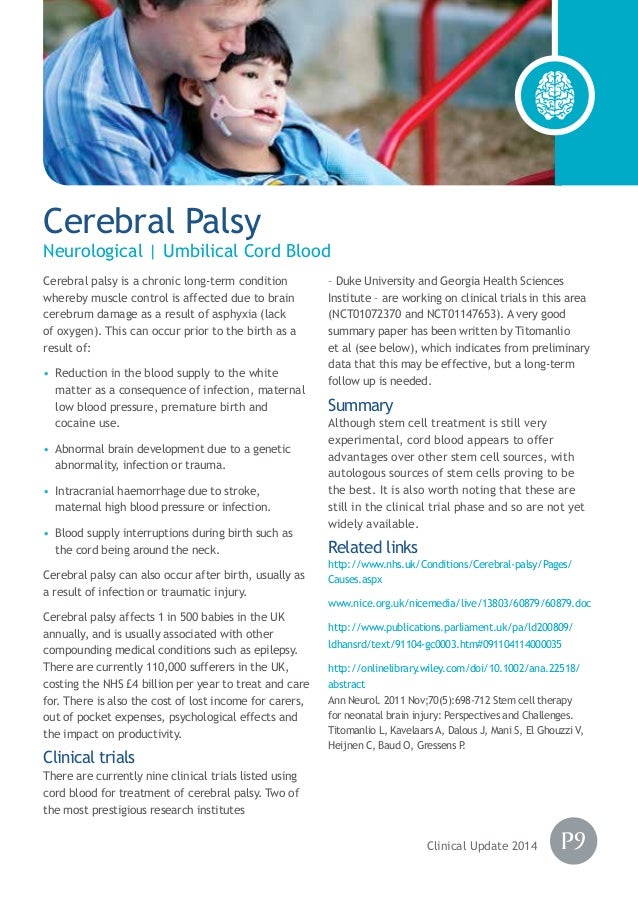 Cerebral Palsy
Neurological | Umbilical Cord Blood

Cerebral palsy is a chronic long-term condition whereby muscle control is affected due to brain cerebrum damage as a result of asphyxia (lack of oxygen). This can occur prior to the birth as a result of:

• Reduction in the blood supply to the white matter as a consequence of infection, maternal low blood pressure, premature birth and cocaine use.

• Abnormal brain development due to a genetic abnormality, infection or trauma.

• Intracranial haemorrhage due to stroke, maternal high blood pressure or infection.

• Blood supply interruptions during birth such as the cord being around the neck.

Cerebral palsy can also occur after birth, usually as a result of infection or traumatic injury.

Cerebral palsy affects 1 in 500 babies in the UK annually, and is usually associated with other compounding medical conditions such as epilepsy. There are currently 110,000 sufferers in the UK, costing the NHS £4 billion per year to treat and care for. There is also the cost of lost income for carers, out of pocket expenses, psychological effects and the impact on productivity.

Clinical trials
There are currently nine clinical trials listed using cord blood for treatment of cerebral palsy. Two of the most prestigious research institutes – Duke University and Georgia Health Sciences Institute – are working on clinical trials in this area (NCT01072370 and NCT01147653). A very good summary paper has been written by Titomanlio et al (see below), which indicates from preliminary data that this may be effective, but a long-term follow up is needed.

Summary
Although stem cell treatment is still very experimental, cord blood appears to offer advantages over other stem cell sources, with autologous sources of stem cells proving to be the best. It is also worth noting that these are still in the clinical trial phase and so are not yet widely available.

Related links
http://www.nhs.uk/Conditions/Cerebral-palsy/Pages/Causes.aspx

www.nice.org.uk/nicemedia/live/13803/60879/60879.doc

http://www.publications.parliament.uk/pa/ld200809/ldhansrd/text/91104-gc0003.htm#091104114000035

http://onlinelibrary.wiley.com/doi/10.1002/ana.22518/abstract

Ann Neurol. 2011 Nov;70(5):698-712 Stem cell therapy for neonatal brain injury: Perspectives and Challenges. Titomanlio L, Kavelaars A, Dalous J, Mani S, El Ghouzzi V, Heijnen C, Baud O, Gressens P.

Clinical Update 2014 P9